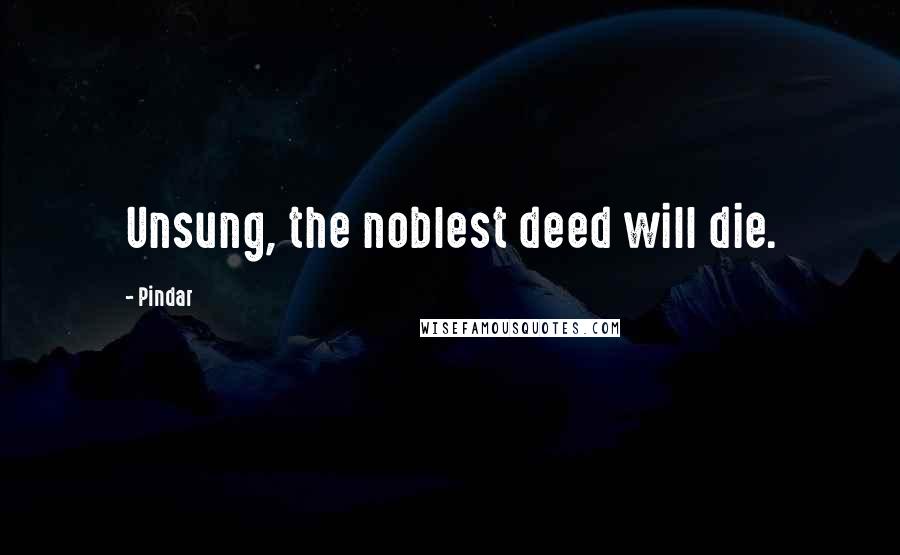 Unsung, the noblest deed will die.

- Pindar

WISEFAMOUSQUOTES.COM